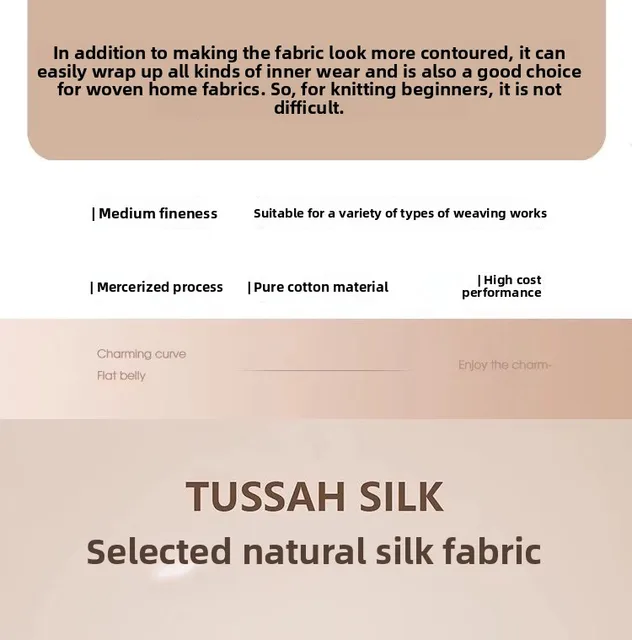 In addition to making the fabric look more contoured, it can easily wrap up all kinds of inner wear and is also a good choice for woven home fabrics. So, for knitting beginners, it is not difficult.

| Medium fineness

Suitable for a variety of types of weaving works

| Mercerized process

| Pure cotton material

| High cost performance

Charming curve
Flat belly

Enjoy the charm-

TUSSAH SILK

Selected natural silk fabric